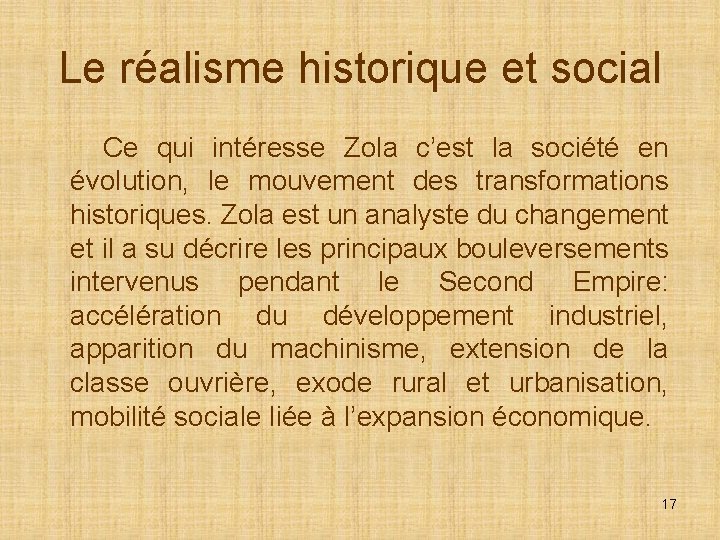 Le réalisme historique et social

Ce qui intéresse Zola c'est la société en évolution, le mouvement des transformations historiques. Zola est un analyste du changement et il a su décrire les principaux bouleversements intervenus pendant le Second Empire: accélération du développement industriel, apparition du machinisme, extension de la classe ouvrière, exode rural et urbanisation, mobilité sociale liée à l'expansion économique.

17